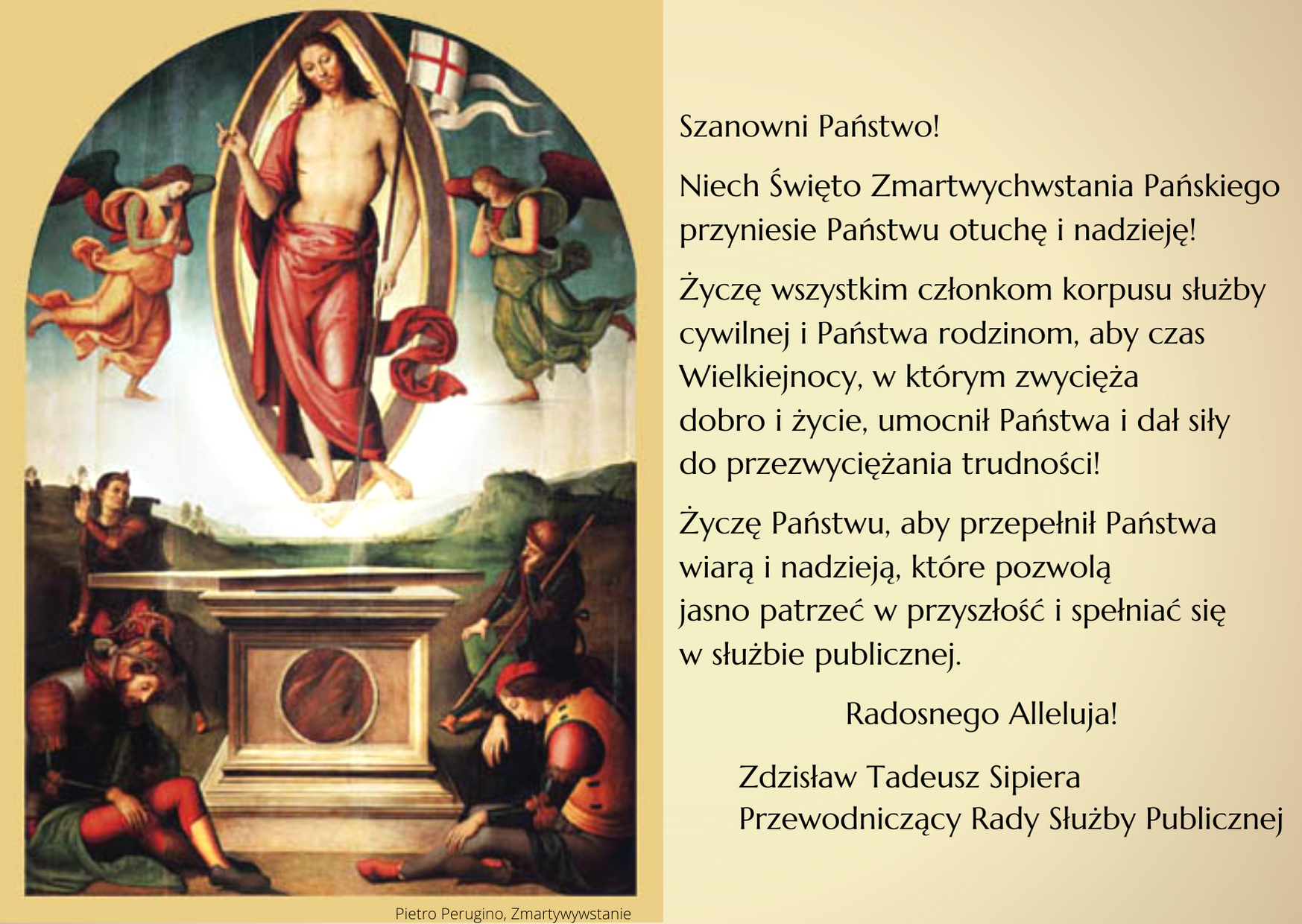 Pietro Perugino, Zmartywywstanie

Szanowni Państwo!

Niech Święto Zmartwychwstania Pańskiego przyniesie Państwu otuchę i nadzieję!

Życzę wszystkim członkom korpusu służby cywilnej i Państwa rodzinom, aby czas Wielkiejnocy, w którym zwycięża dobro i życie, umocnił Państwa i dał siły do przezwyciężania trudności!

Życzę Państwu, aby przepełnił Państwa wiarą i nadzieją, które pozwolą jasno patrzeć w przyszłość i spełniać się w służbie publicznej.

Radosnego Alleluja!

Zdzisław Tadeusz Sipiera
Przewodniczący Rady Służby Publicznej